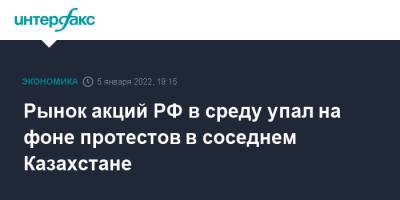 интерфакс

ЭКОНОМИКА 5 января 2022, 18:15

Рынок акций РФ в среду упал на фоне протестов в соседнем Казахстане